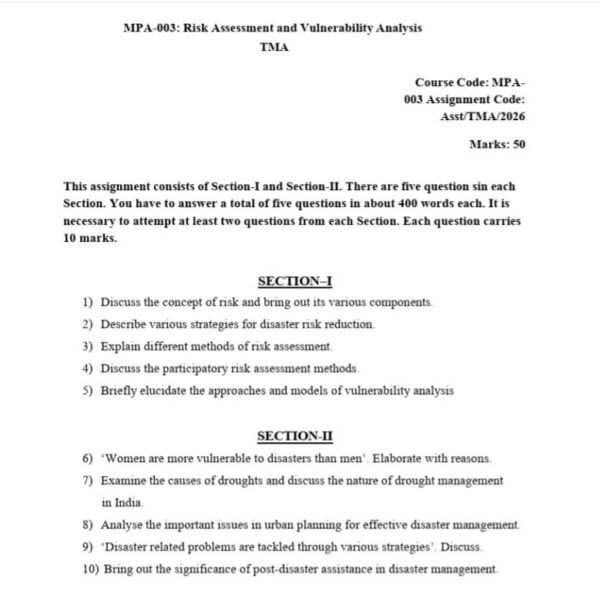 MPA-003: Risk Assessment and Vulnerability Analysis
TMA

Course Code: MPA-003 Assignment Code: Asst/TMA/2026

Marks: 50

This assignment consists of Section-I and Section-II. There are five question sin each Section. You have to answer a total of five questions in about 400 words each. It is necessary to attempt at least two questions from each Section. Each question carries 10 marks.

SECTION–I

1) Discuss the concept of risk and bring out its various components.
2) Describe various strategies for disaster risk reduction.
3) Explain different methods of risk assessment.
4) Discuss the participatory risk assessment methods.
5) Briefly elucidate the approaches and models of vulnerability analysis

SECTION-II

6) 'Women are more vulnerable to disasters than men'. Elaborate with reasons.
7) Examine the causes of droughts and discuss the nature of drought management in India.
8) Analyse the important issues in urban planning for effective disaster management.
9) 'Disaster related problems are tackled through various strategies'. Discuss.
10) Bring out the significance of post-disaster assistance in disaster management.